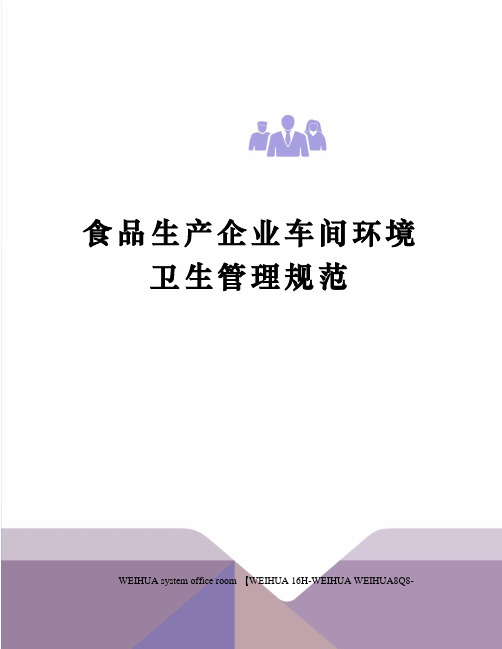 食品生产企业车间环境卫生管理规范

WEIHUA system office room 【WEIHUA 16H-WEIHUA WEIHUA8Q8-